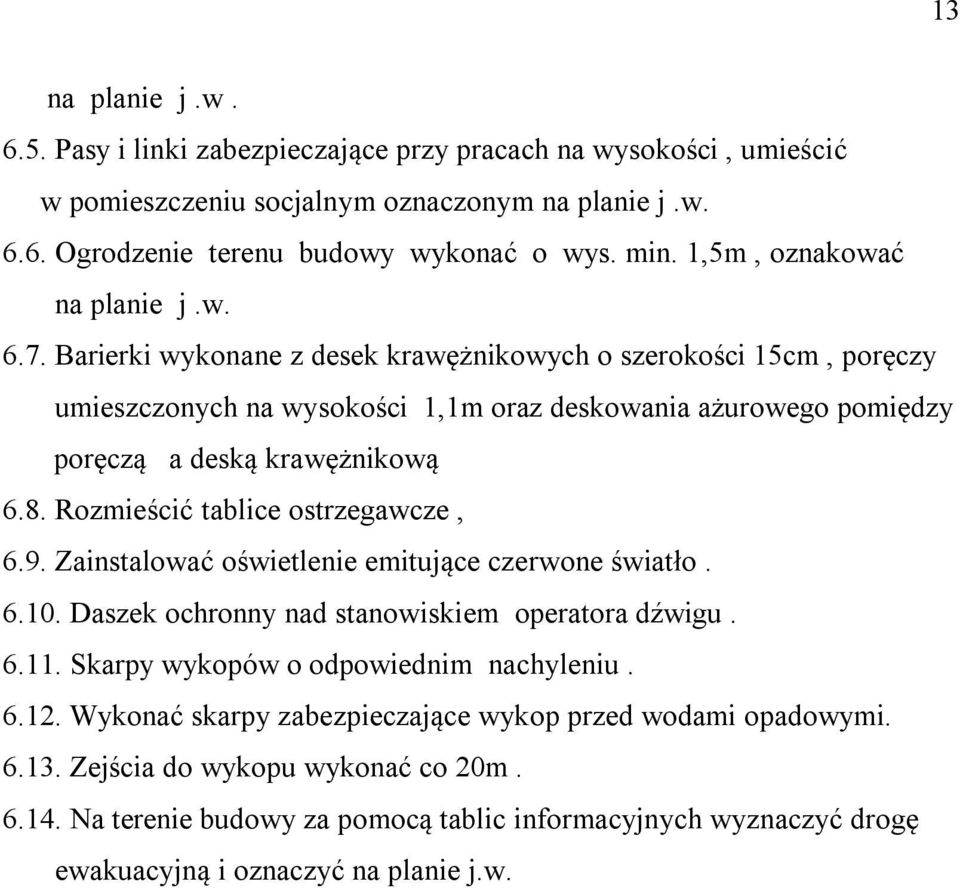 13

na planie j .w .

6.5. Pasy i linki zabezpieczające przy pracach na wysokości , umieścić w pomieszczeniu socjalnym oznaczonym na planie j .w.

6.6. Ogrodzenie terenu budowy wykonać o wys. min. 1,5m , oznakować na planie j .w.

6.7. Barierki wykonane z desek krawężnikowych o szerokości 15cm , poręczy umieszczonych na wysokości 1,1m oraz deskowania ażurowego pomiędzy poręczą a deską krawężnikową

6.8. Rozmieścić tablice ostrzegawcze ,

6.9. Zainstalować oświetlenie emitujące czerwone światło .

6.10. Daszek ochronny nad stanowiskiem operatora dźwigu .

6.11. Skarpy wykopów o odpowiednim nachyleniu .

6.12. Wykonać skarpy zabezpieczające wykop przed wodami opadowymi.

6.13. Zejścia do wykopu wykonać co 20m .

6.14. Na terenie budowy za pomocą tablic informacyjnych wyznaczyć drogę ewakuacyjną i oznaczyć na planie j.w.